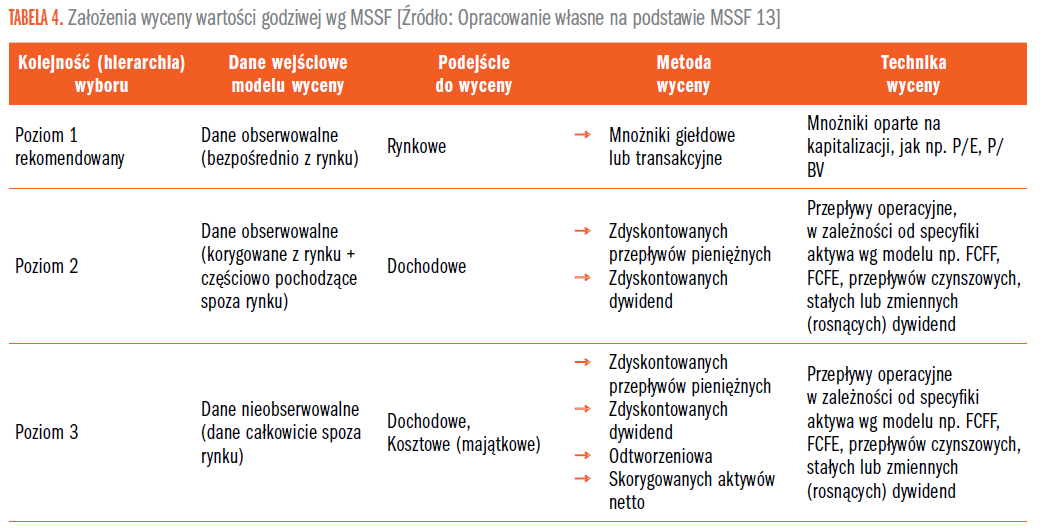 TABELA 4. Założenia wyceny wartości godziwej wg MSSF [Źródło: Opracowanie własne na podstawie MSSF 13]

| Kolejność (hierarchia) wyboru | Dane wejściowe modelu wyceny | Podejście do wyceny | Metoda wyceny | Technika wyceny |
|---|---|---|---|---|
| Poziom 1 rekomendowany | Dane obserwowalne (bezpośrednio z rynku) | Rynkowe | → Mnożniki giełdowe lub transakcyjne | Mnożniki oparte na kapitalizacji, jak np. P/E, P/BV |
| Poziom 2 | Dane obserwowalne (korygowane z rynku + częściowo pochodzące spoza rynku) | Dochodowe | → Zdyskontowanych przepływów pieniężnych → Zdyskontowanych dywidend | Przepływy operacyjne, w zależności od specyfiki aktywa wg modelu np. FCFF, FCFE, przepływów czynszowych, stałych lub zmiennych (rosnących) dywidend |
| Poziom 3 | Dane nieobserwowalne (dane całkowicie spoza rynku) | Dochodowe, Kosztowe (majątkowe) | → Zdyskontowanych przepływów pieniężnych → Zdyskontowanych dywidend → Odtworzeniowa → Skorygowanych aktywów netto | Przepływy operacyjne w zależności od specyfiki aktywa wg modelu np. FCFF, FCFE, przepływów czynszowych, stałych lub zmiennych (rosnących) dywidend |